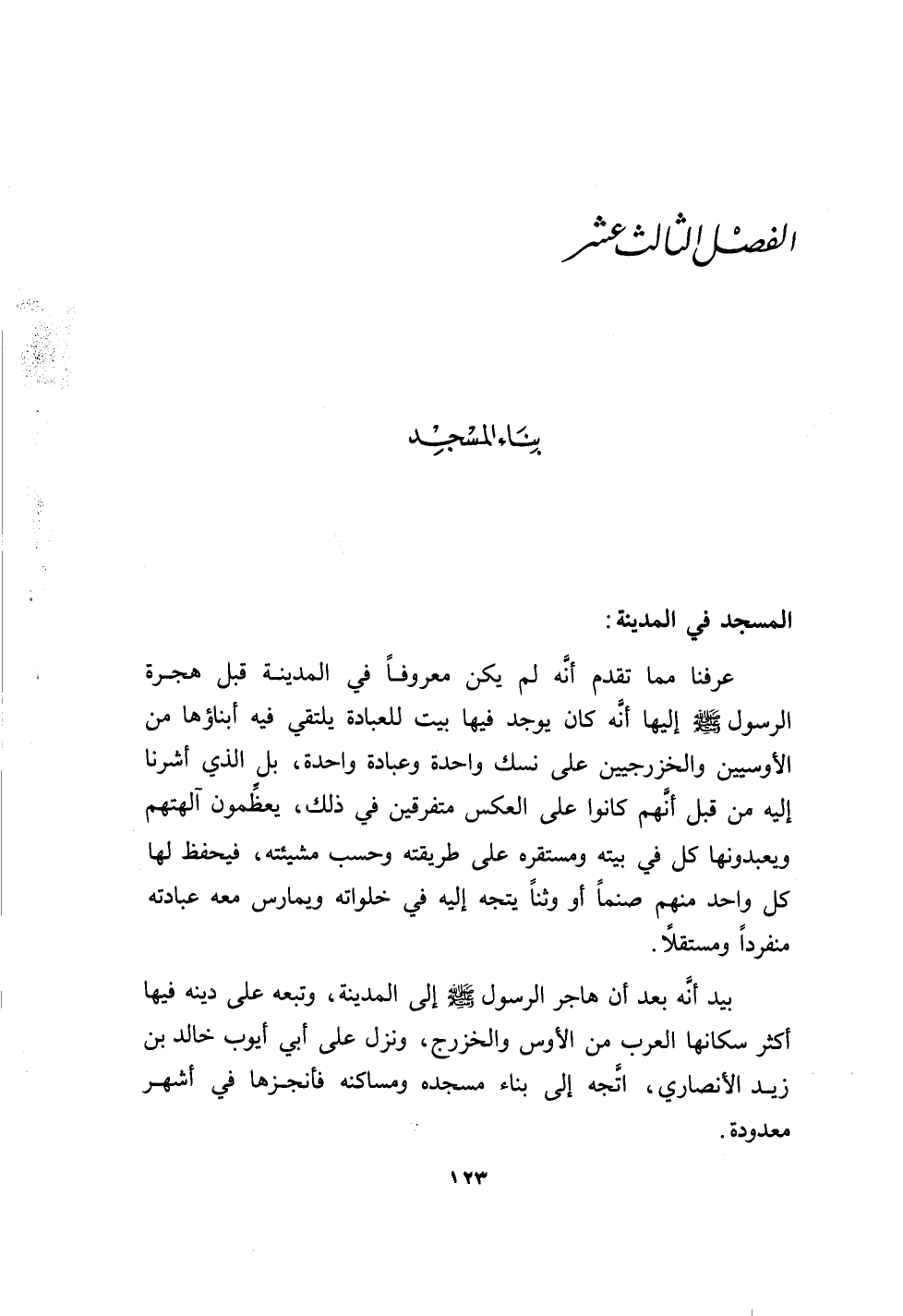 الفصل الثالث عشر

بناء المسجد

المسجد في المدينة:

عرفنا مما تقدم أنَّه لم يكن معروفاً في المدينة قبل هجرة الرسول ﷺ إليها أنَّه كان يوجد فيها بيت للعبادة يلتقي فيه أبناؤها من الأوسيين والخزرجيين على نسك واحدة وعبادة واحدة، بل الذي أشرنا إليه من قبل أنَّهم كانوا على العكس متفرقين في ذلك، يعظِّمون آلهتهم ويعبدونها كل في بيته ومستقره على طريقته وحسب مشيئته، فيحفظ لها كل واحد منهم صنماً أو وثناً يتجه إليه في خلواته ويمارس معه عبادته منفرداً ومستقلاً.

بيد أنَّه بعد أن هاجر الرسول ﷺ إلى المدينة، وتبعه على دينه فيها أكثر سكانها العرب من الأوس والخزرج، ونزل على أبي أيوب خالد بن زيد الأنصاري، اتَّجه إلى بناء مسجده ومساكنه فأنجزها في أشهر معدودة.

١٢٣